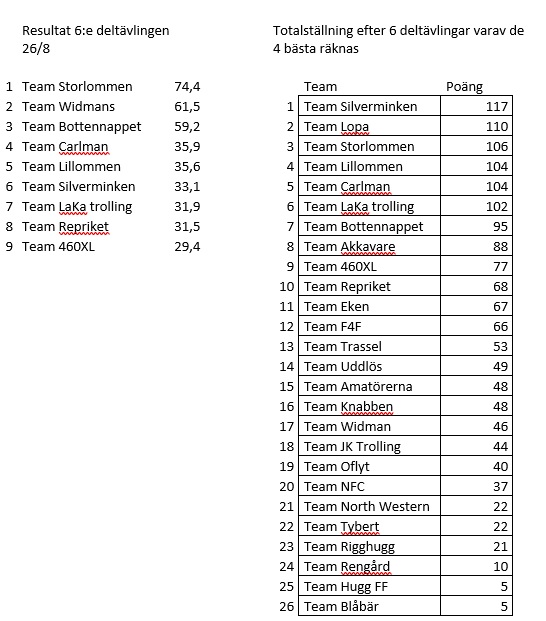 Resultat 6:e deltävlingen
26/8

| | | |
|---|---|---|
| 1 | Team Storlommen | 74,4 |
| 2 | Team Widmans | 61,5 |
| 3 | Team Bottennappet | 59,2 |
| 4 | Team Carlman | 35,9 |
| 5 | Team Lillommen | 35,6 |
| 6 | Team Silverminken | 33,1 |
| 7 | Team LaKa trolling | 31,9 |
| 8 | Team Repriket | 31,5 |
| 9 | Team 460XL | 29,4 |

Totalställning efter 6 deltävlingar varav de 4 bästa räknas

| | Team | Poäng |
|---|---|---|
| 1 | Team Silverminken | 117 |
| 2 | Team Lopa | 110 |
| 3 | Team Storlommen | 106 |
| 4 | Team Lillommen | 104 |
| 5 | Team Carlman | 104 |
| 6 | Team LaKa trolling | 102 |
| 7 | Team Bottennappet | 95 |
| 8 | Team Akkavare | 88 |
| 9 | Team 460XL | 77 |
| 10 | Team Repriket | 68 |
| 11 | Team Eken | 67 |
| 12 | Team F4F | 66 |
| 13 | Team Trassel | 53 |
| 14 | Team Uddlös | 49 |
| 15 | Team Amatörerna | 48 |
| 16 | Team Knabben | 48 |
| 17 | Team Widman | 46 |
| 18 | Team JK Trolling | 44 |
| 19 | Team Oflyt | 40 |
| 20 | Team NFC | 37 |
| 21 | Team North Western | 22 |
| 22 | Team Tybert | 22 |
| 23 | Team Rigghugg | 21 |
| 24 | Team Rengård | 10 |
| 25 | Team Hugg FF | 5 |
| 26 | Team Blåbär | 5 |